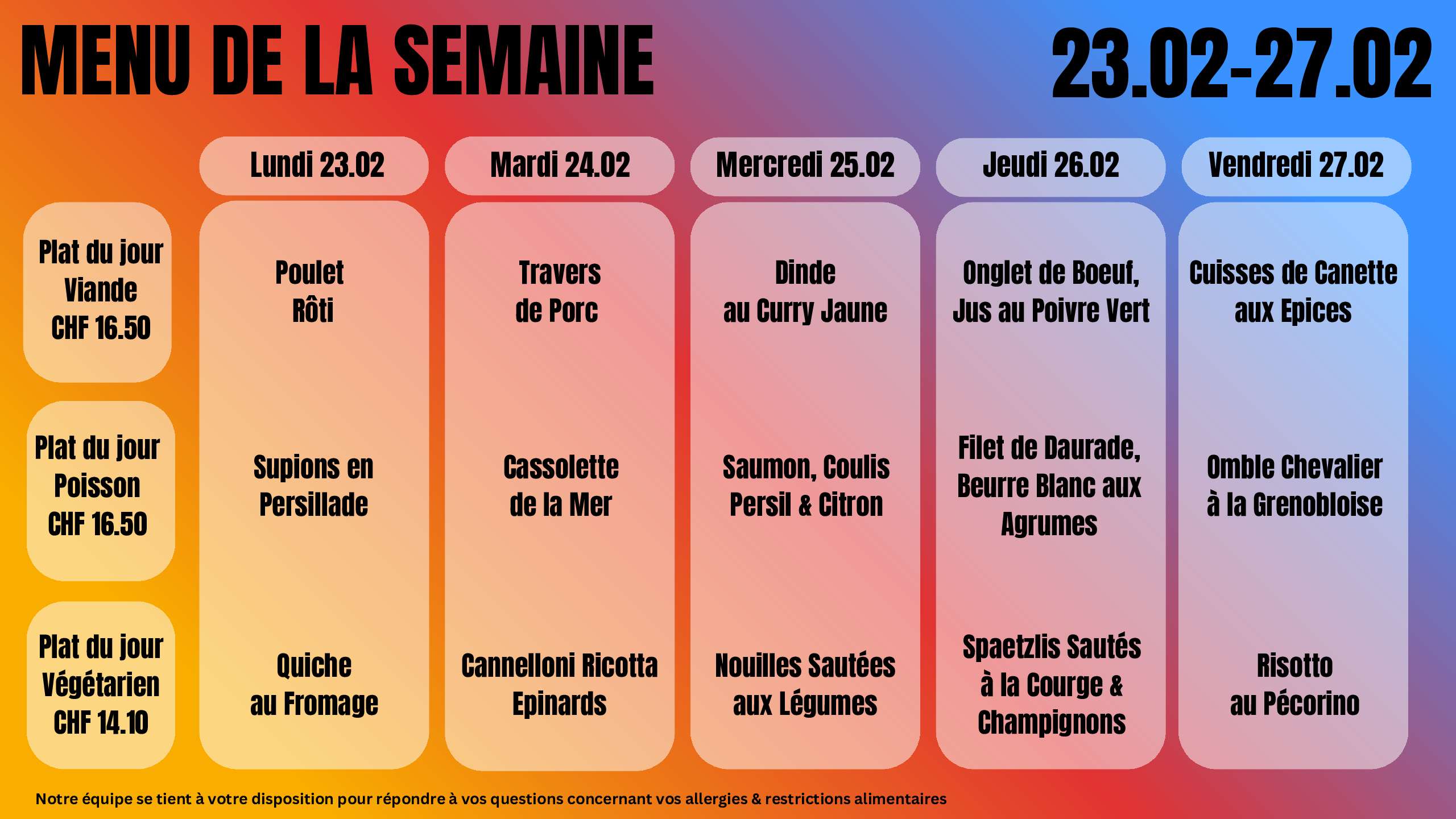 MENU DE LA SEMAINE 23.02-27.02

| | Lundi 23.02 | Mardi 24.02 | Mercredi 25.02 | Jeudi 26.02 | Vendredi 27.02 |
|---|---|---|---|---|---|
| Plat du jour Viande CHF 16.50 | Poulet Rôti | Travers de Porc | Dinde au Curry Jaune | Onglet de Boeuf, Jus au Poivre Vert | Cuisses de Canette aux Epices |
| Plat du jour Poisson CHF 16.50 | Supions en Persillade | Cassolette de la Mer | Saumon, Coulis Persil & Citron | Filet de Daurade, Beurre Blanc aux Agrumes | Omble Chevalier à la Grenobloise |
| Plat du jour Végétarien CHF 14.10 | Quiche au Fromage | Cannelloni Ricotta Epinards | Nouilles Sautées aux Légumes | Spaetzlis Sautés à la Courge & Champignons | Risotto au Pécorino |

Notre équipe se tient à votre disposition pour répondre à vos questions concernant vos allergies & restrictions alimentaires